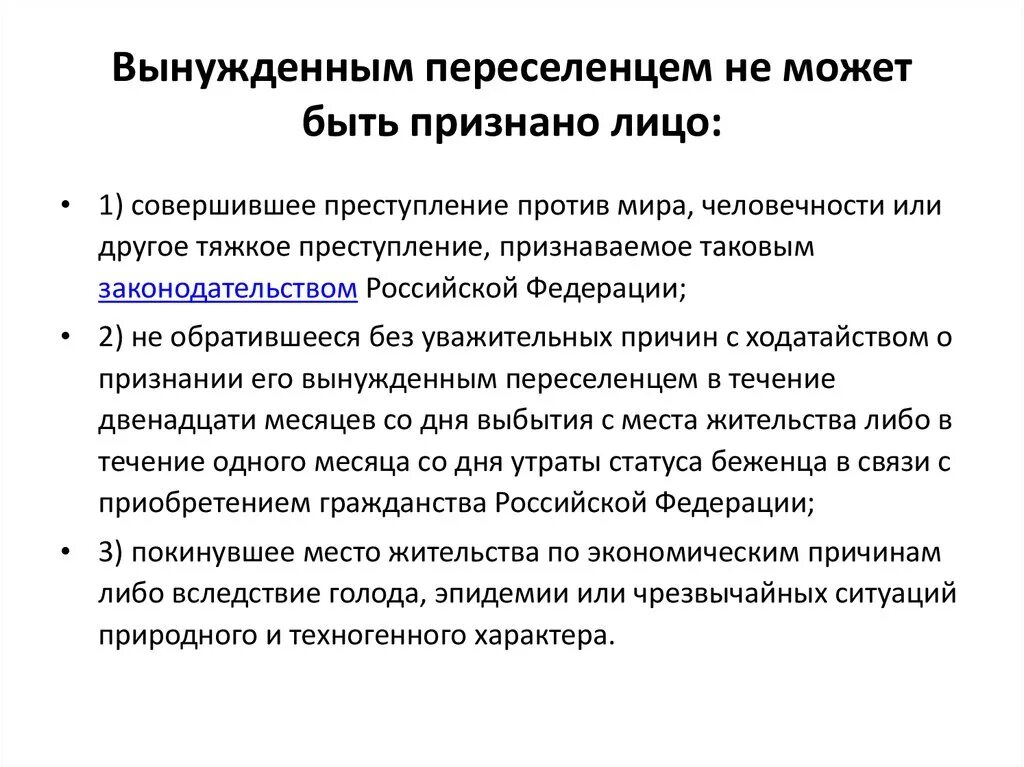 Вынужденным переселенцем не может быть признано лицо:

• 1) совершившее преступление против мира, человечности или другое тяжкое преступление, признаваемое таковым законодательством Российской Федерации;

• 2) не обратившееся без уважительных причин с ходатайством о признании его вынужденным переселенцем в течение двенадцати месяцев со дня выбытия с места жительства либо в течение одного месяца со дня утраты статуса беженца в связи с приобретением гражданства Российской Федерации;

• 3) покинувшее место жительства по экономическим причинам либо вследствие голода, эпидемии или чрезвычайных ситуаций природного и техногенного характера.